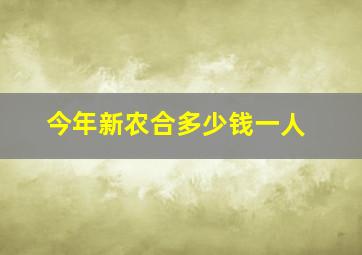 今年新农合多少钱一人